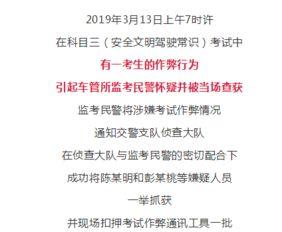 2019年3月13日上午7时许

在科目三（安全文明驾驶常识）考试中

有一考生的作弊行为

引起车管所监考民警怀疑并被当场查获

监考民警将涉嫌考试作弊情况

通知交警支队侦查大队

在侦查大队与监考民警的密切配合下

成功将陈某明和彭某桃等嫌疑人员

一举抓获

并现场扣押考试作弊通讯工具一批